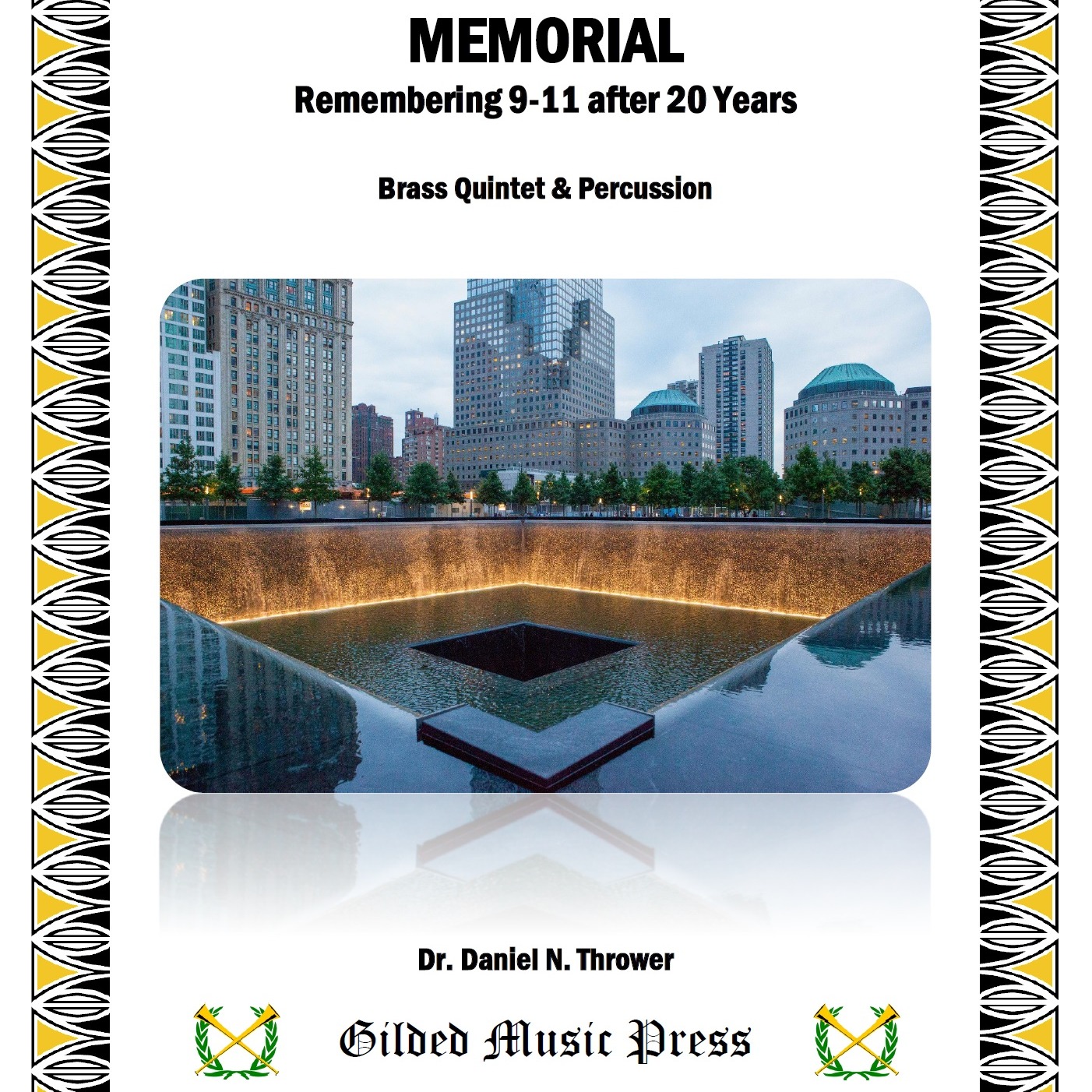 MEMORIAL
Remembering 9-11 after 20 Years

Brass Quintet & Percussion

Dr. Daniel N. Thrower

Gilded Music Press